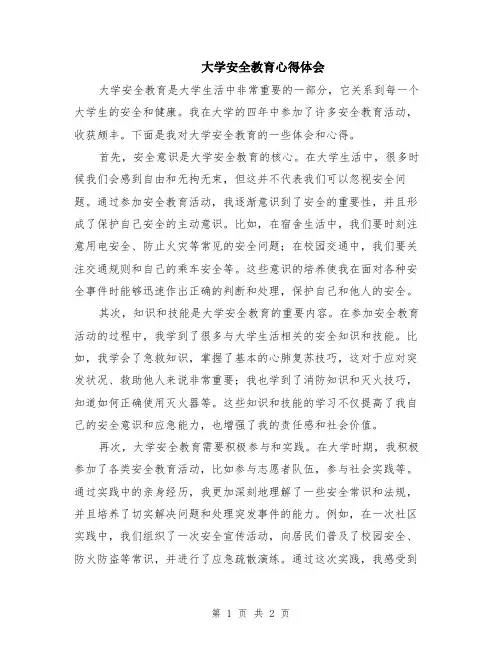 大学安全教育心得体会

大学安全教育是大学生活中非常重要的一部分，它关系到每一个大学生的安全和健康。我在大学的四年中参加了许多安全教育活动，收获颇丰。下面是我对大学安全教育的一些体会和心得。

首先，安全意识是大学安全教育的核心。在大学生活中，很多时候我们会感到自由和无拘无束，但这并不代表我们可以忽视安全问题。通过参加安全教育活动，我逐渐意识到了安全的重要性，并且形成了保护自己安全的主动意识。比如，在宿舍生活中，我们要时刻注意用电安全、防止火灾等常见的安全问题；在校园交通中，我们要关注交通规则和自己的乘车安全等。这些意识的培养使我在面对各种安全事件时能够迅速作出正确的判断和处理，保护自己和他人的安全。

其次，知识和技能是大学安全教育的重要内容。在参加安全教育活动的过程中，我学到了很多与大学生活相关的安全知识和技能。比如，我学会了急救知识，掌握了基本的心肺复苏技巧，这对于应对突发状况、救助他人来说非常重要；我也学到了消防知识和灭火技巧，知道如何正确使用灭火器等。这些知识和技能的学习不仅提高了我自己的安全意识和应急能力，也增强了我的责任感和社会价值。

再次，大学安全教育需要积极参与和实践。在大学时期，我积极参加了各类安全教育活动，比如参与志愿者队伍，参与社会实践等。通过实践中的亲身经历，我更加深刻地理解了一些安全常识和法规，并且培养了切实解决问题和处理突发事件的能力。例如，在一次社区实践中，我们组织了一次安全宣传活动，向居民们普及了校园安全、防火防盗等常识，并进行了应急疏散演练。通过这次实践，我感受到

第 1 页 共 2 页